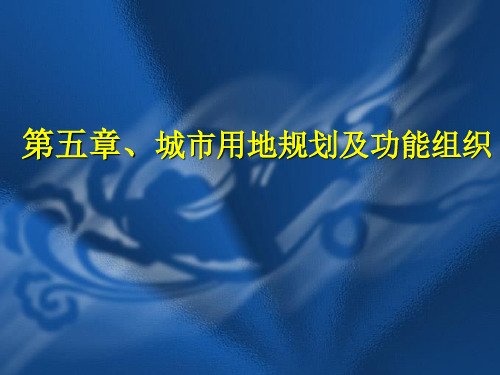 第五章、城市用地规划及功能组织